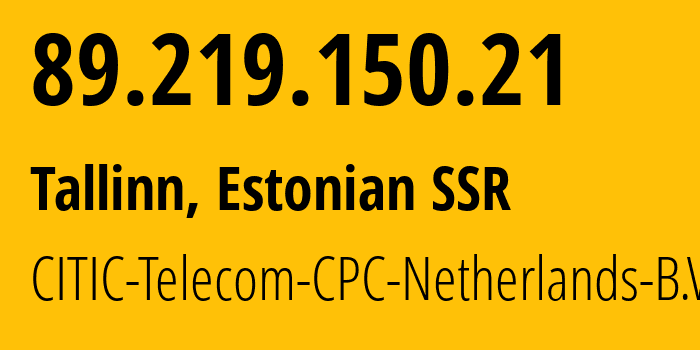 89.219.150.21

Tallinn, Estonian SSR

CITIC-Telecom-CPC-Netherlands-B.V